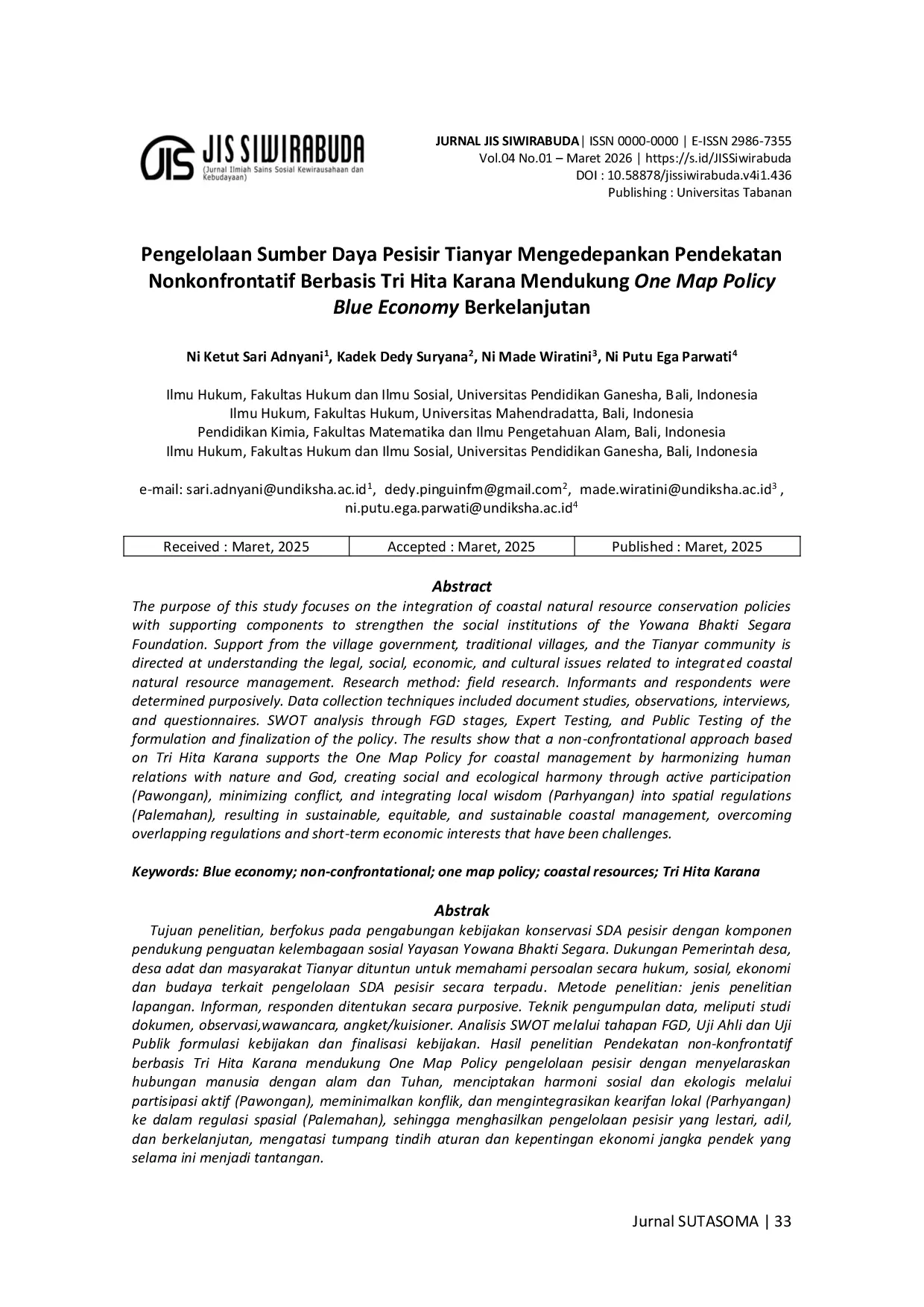 JIS SIWIRABUDA
(Jurnal Ilmiah Sains Sosial Kewirausahaan dan Kebudayaan)

JURNAL JIS SIWIRABUDA| ISSN 0000-0000 | E-ISSN 2986-7355
Vol.04 No.01 – Maret 2026 | https://s.id/JISSiwirabuda
DOI : 10.58878/jissiwirabuda.v4i1.436
Publishing : Universitas Tabanan

Pengelolaan Sumber Daya Pesisir Tianyar Mengedepankan Pendekatan Nonkonfrontatif Berbasis Tri Hita Karana Mendukung One Map Policy Blue Economy Berkelanjutan

Ni Ketut Sari Adnyani$^{1}$, Kadek Dedy Suryana$^{2}$, Ni Made Wiratini$^{3}$, Ni Putu Ega Parwati$^{4}$

Ilmu Hukum, Fakultas Hukum dan Ilmu Sosial, Universitas Pendidikan Ganesha, Bali, Indonesia
Ilmu Hukum, Fakultas Hukum, Universitas Mahendradatta, Bali, Indonesia
Pendidikan Kimia, Fakultas Matematika dan Ilmu Pengetahuan Alam, Bali, Indonesia
Ilmu Hukum, Fakultas Hukum dan Ilmu Sosial, Universitas Pendidikan Ganesha, Bali, Indonesia

e-mail: sari.adnyani@undiksha.ac.id$^{1}$, dedy.pinguinfm@gmail.com$^{2}$, made.wiratini@undiksha.ac.id$^{3}$ , ni.putu.ega.parwati@undiksha.ac.id$^{4}$

| Received : Maret, 2025 | Accepted : Maret, 2025 | Published : Maret, 2025 |
|---|---|---|

Abstract
The purpose of this study focuses on the integration of coastal natural resource conservation policies with supporting components to strengthen the social institutions of the Yowana Bhakti Segara Foundation. Support from the village government, traditional villages, and the Tianyar community is directed at understanding the legal, social, economic, and cultural issues related to integrated coastal natural resource management. Research method: field research. Informants and respondents were determined purposively. Data collection techniques included document studies, observations, interviews, and questionnaires. SWOT analysis through FGD stages, Expert Testing, and Public Testing of the formulation and finalization of the policy. The results show that a non-confrontational approach based on Tri Hita Karana supports the One Map Policy for coastal management by harmonizing human relations with nature and God, creating social and ecological harmony through active participation (Pawongan), minimizing conflict, and integrating local wisdom (Parhyangan) into spatial regulations (Palemahan), resulting in sustainable, equitable, and sustainable coastal management, overcoming overlapping regulations and short-term economic interests that have been challenges.

Keywords: Blue economy; non-confrontational; one map policy; coastal resources; Tri Hita Karana

Abstrak
Tujuan penelitian, berfokus pada pengabungan kebijakan konservasi SDA pesisir dengan komponen pendukung penguatan kelembagaan sosial Yayasan Yowana Bhakti Segara. Dukungan Pemerintah desa, desa adat dan masyarakat Tianyar dituntun untuk memahami persoalan secara hukum, sosial, ekonomi dan budaya terkait pengelolaan SDA pesisir secara terpadu. Metode penelitian: jenis penelitian lapangan. Informan, responden ditentukan secara purposive. Teknik pengumpulan data, meliputi studi dokumen, observasi,wawancara, angket/kuisioner. Analisis SWOT melalui tahapan FGD, Uji Ahli dan Uji Publik formulasi kebijakan dan finalisasi kebijakan. Hasil penelitian Pendekatan non-konfrontatif berbasis Tri Hita Karana mendukung One Map Policy pengelolaan pesisir dengan menyelaraskan hubungan manusia dengan alam dan Tuhan, menciptakan harmoni sosial dan ekologis melalui partisipasi aktif (Pawongan), meminimalkan konflik, dan mengintegrasikan kearifan lokal (Parhyangan) ke dalam regulasi spasial (Palemahan), sehingga menghasilkan pengelolaan pesisir yang lestari, adil, dan berkelanjutan, mengatasi tumpang tindih aturan dan kepentingan ekonomi jangka pendek yang selama ini menjadi tantangan.

Jurnal SUTASOMA | 33